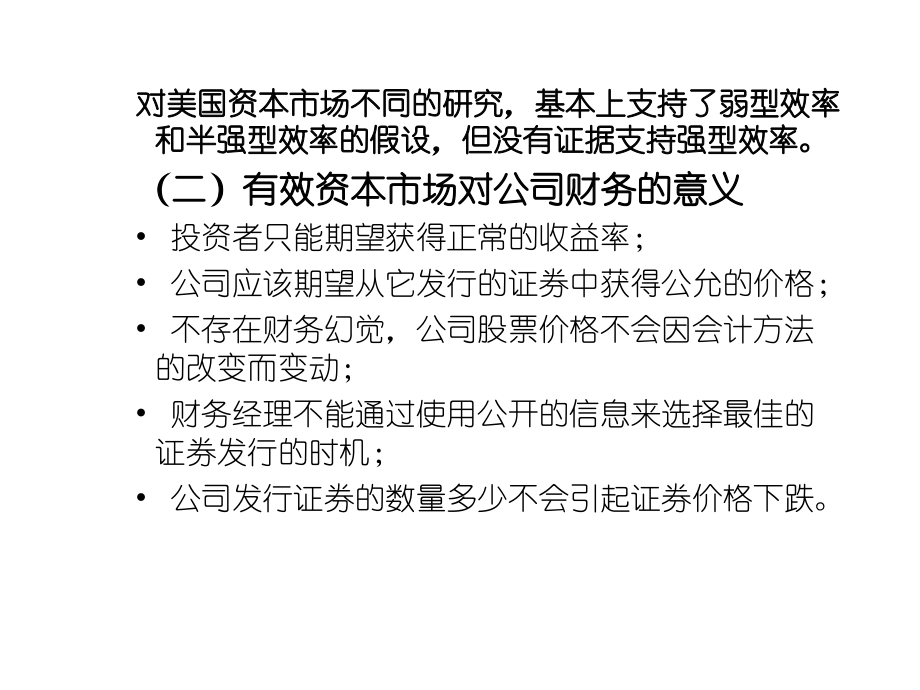 对美国资本市场不同的研究，基本上支持了弱型效率和半强型效率的假设，但没有证据支持强型效率。

（二）有效资本市场对公司财务的意义

• 投资者只能期望获得正常的收益率；
• 公司应该期望从它发行的证券中获得公允的价格；
• 不存在财务幻觉，公司股票价格不会因会计方法的改变而变动；
• 财务经理不能通过使用公开的信息来选择最佳的证券发行的时机；
• 公司发行证券的数量多少不会引起证券价格下跌。